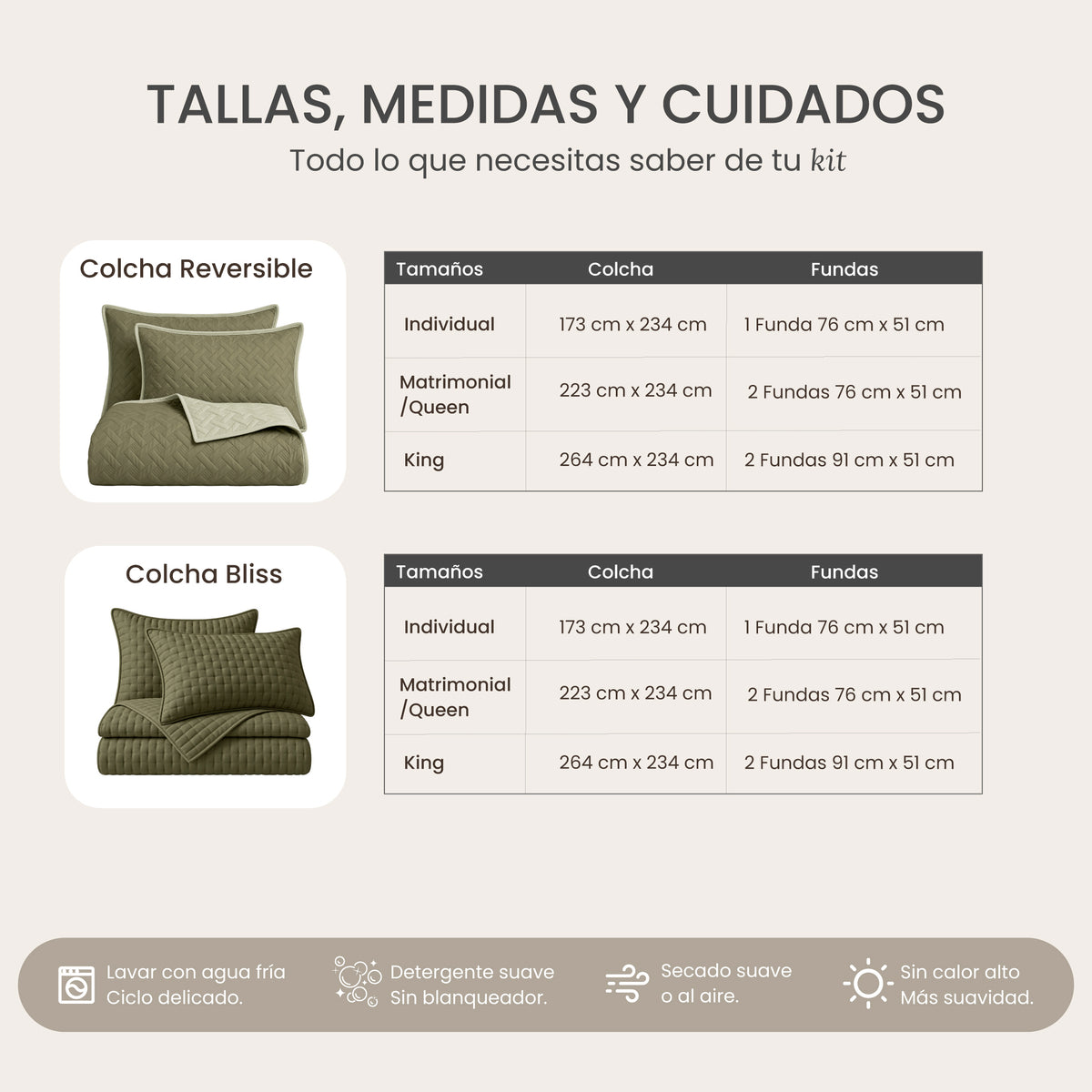 TALLAS, MEDIDAS Y CUIDADOS
Todo lo que necesitas saber de tu kit

Colcha Reversible

| Tamaños | Colcha | Fundas |
|---|---|---|
| Individual | 173 cm x 234 cm | 1 Funda 76 cm x 51 cm |
| Matrimonial /Queen | 223 cm x 234 cm | 2 Fundas 76 cm x 51 cm |
| King | 264 cm x 234 cm | 2 Fundas 91 cm x 51 cm |

Colcha Bliss

| Tamaños | Colcha | Fundas |
|---|---|---|
| Individual | 173 cm x 234 cm | 1 Funda 76 cm x 51 cm |
| Matrimonial /Queen | 223 cm x 234 cm | 2 Fundas 76 cm x 51 cm |
| King | 264 cm x 234 cm | 2 Fundas 91 cm x 51 cm |

Lavar con agua fría
Ciclo delicado.

Detergente suave
Sin blanqueador.

Secado suave
o al aire.

Sin calor alto
Más suavidad.